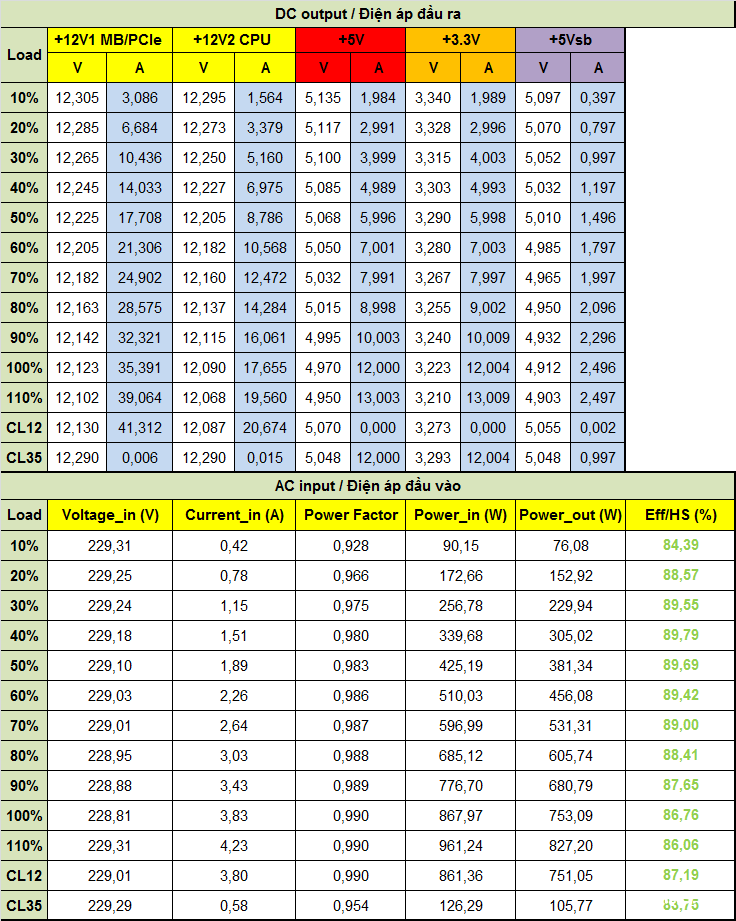 DC output / Điện áp đầu ra

| Load | +12V1 MB/PCIe V | +12V1 MB/PCIe A | +12V2 CPU V | +12V2 CPU A | +5V V | +5V A | +3.3V V | +3.3V A | +5Vsb V | +5Vsb A |
|---|---|---|---|---|---|---|---|---|---|---|
| 10% | 12,305 | 3,086 | 12,295 | 1,564 | 5,135 | 1,984 | 3,340 | 1,989 | 5,097 | 0,397 |
| 20% | 12,285 | 6,684 | 12,273 | 3,379 | 5,117 | 2,991 | 3,328 | 2,996 | 5,070 | 0,797 |
| 30% | 12,265 | 10,436 | 12,250 | 5,160 | 5,100 | 3,999 | 3,315 | 4,003 | 5,052 | 0,997 |
| 40% | 12,245 | 14,033 | 12,227 | 6,975 | 5,085 | 4,989 | 3,303 | 4,993 | 5,032 | 1,197 |
| 50% | 12,225 | 17,708 | 12,205 | 8,786 | 5,068 | 5,996 | 3,290 | 5,998 | 5,010 | 1,496 |
| 60% | 12,205 | 21,306 | 12,182 | 10,568 | 5,050 | 7,001 | 3,280 | 7,003 | 4,985 | 1,797 |
| 70% | 12,182 | 24,902 | 12,160 | 12,472 | 5,032 | 7,991 | 3,267 | 7,997 | 4,965 | 1,997 |
| 80% | 12,163 | 28,575 | 12,137 | 14,284 | 5,015 | 8,998 | 3,255 | 9,002 | 4,950 | 2,096 |
| 90% | 12,142 | 32,321 | 12,115 | 16,061 | 4,995 | 10,003 | 3,240 | 10,009 | 4,932 | 2,296 |
| 100% | 12,123 | 35,391 | 12,090 | 17,655 | 4,970 | 12,000 | 3,223 | 12,004 | 4,912 | 2,496 |
| 110% | 12,102 | 39,064 | 12,068 | 19,560 | 4,950 | 13,003 | 3,210 | 13,009 | 4,903 | 2,497 |
| CL12 | 12,130 | 41,312 | 12,087 | 20,674 | 5,070 | 0,000 | 3,273 | 0,000 | 5,055 | 0,002 |
| CL35 | 12,290 | 0,006 | 12,290 | 0,015 | 5,048 | 12,000 | 3,293 | 12,004 | 5,048 | 0,997 |

AC input / Điện áp đầu vào

| Load | Voltage_in (V) | Current_in (A) | Power Factor | Power_in (W) | Power_out (W) | Eff/HS (%) |
|---|---|---|---|---|---|---|
| 10% | 229,31 | 0,42 | 0,928 | 90,15 | 76,08 | 84,39 |
| 20% | 229,25 | 0,78 | 0,966 | 172,66 | 152,92 | 88,57 |
| 30% | 229,24 | 1,15 | 0,975 | 256,78 | 229,94 | 89,55 |
| 40% | 229,18 | 1,51 | 0,980 | 339,68 | 305,02 | 89,79 |
| 50% | 229,10 | 1,89 | 0,983 | 425,19 | 381,34 | 89,69 |
| 60% | 229,03 | 2,26 | 0,986 | 510,03 | 456,08 | 89,42 |
| 70% | 229,01 | 2,64 | 0,987 | 596,99 | 531,31 | 89,00 |
| 80% | 228,95 | 3,03 | 0,988 | 685,12 | 605,74 | 88,41 |
| 90% | 228,88 | 3,43 | 0,989 | 776,70 | 680,79 | 87,65 |
| 100% | 228,81 | 3,83 | 0,990 | 867,97 | 753,09 | 86,76 |
| 110% | 229,31 | 4,23 | 0,990 | 961,24 | 827,20 | 86,06 |
| CL12 | 229,01 | 3,80 | 0,990 | 861,36 | 751,05 | 87,19 |
| CL35 | 229,29 | 0,58 | 0,954 | 126,29 | 105,77 | 83,75 |